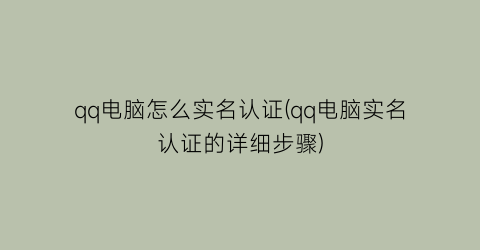 qq电脑怎么实名认证(qq电脑实名认证的详细步骤)